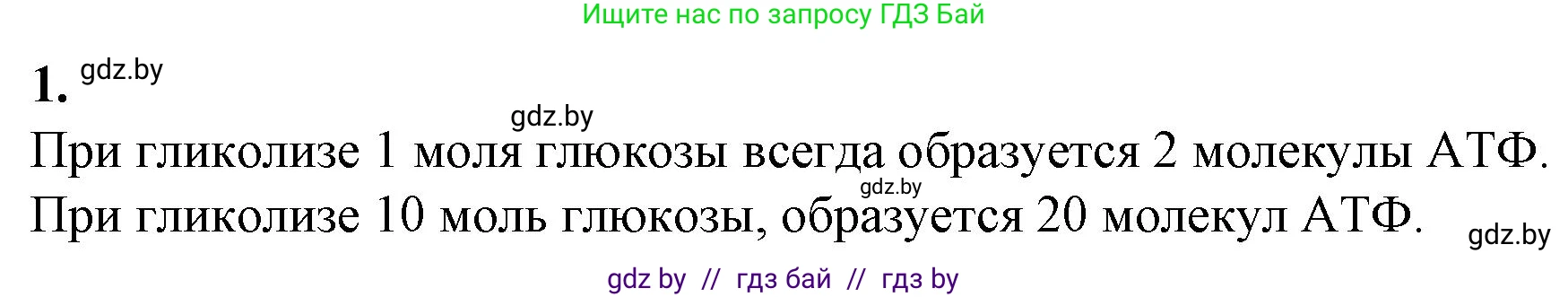 Ищите нас по запросу ГДЗ Бай

1. gdz.by

gdz.by

При гликолизе 1 моля глюкозы всегда образуется 2 молекулы АТФ.

gdz.by

При гликолизе 10 моль глюкозы, образуется 20 молекул АТФ.

gdz.by

gdz by // гдз бай // гдз by